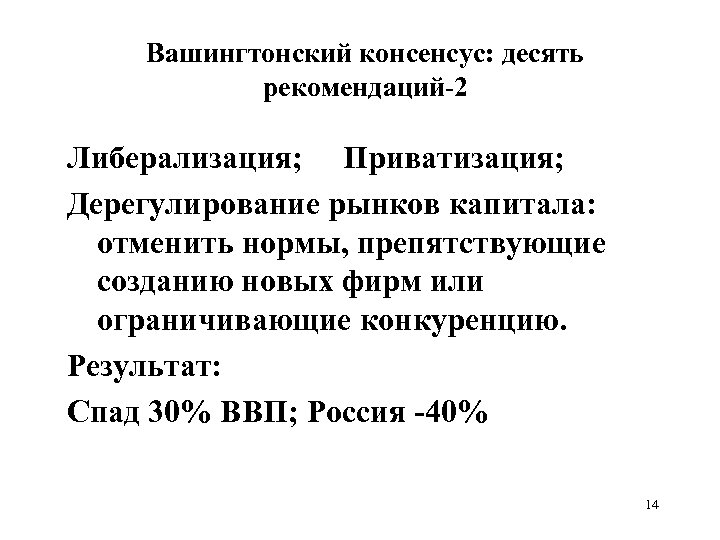 Вашингтонский консенсус: десять рекомендаций-2

Либерализация;     Приватизация;

Дерегулирование рынков капитала: отменить нормы, препятствующие созданию новых фирм или ограничивающие конкуренцию.

Результат:

Спад 30% ВВП; Россия -40%

14